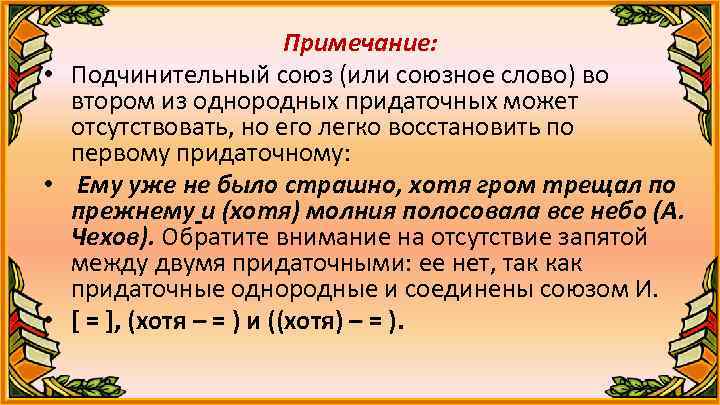 Примечание:

• Подчинительный союз (или союзное слово) во втором из однородных придаточных может отсутствовать, но его легко восстановить по первому придаточному:

• Ему уже не было страшно, хотя гром трещал по прежнему и (хотя) молния полосовала все небо (А. Чехов). Обратите внимание на отсутствие запятой между двумя придаточными: ее нет, так как придаточные однородные и соединены союзом И.

• [ = ], (хотя – = ) и ((хотя) – = ).